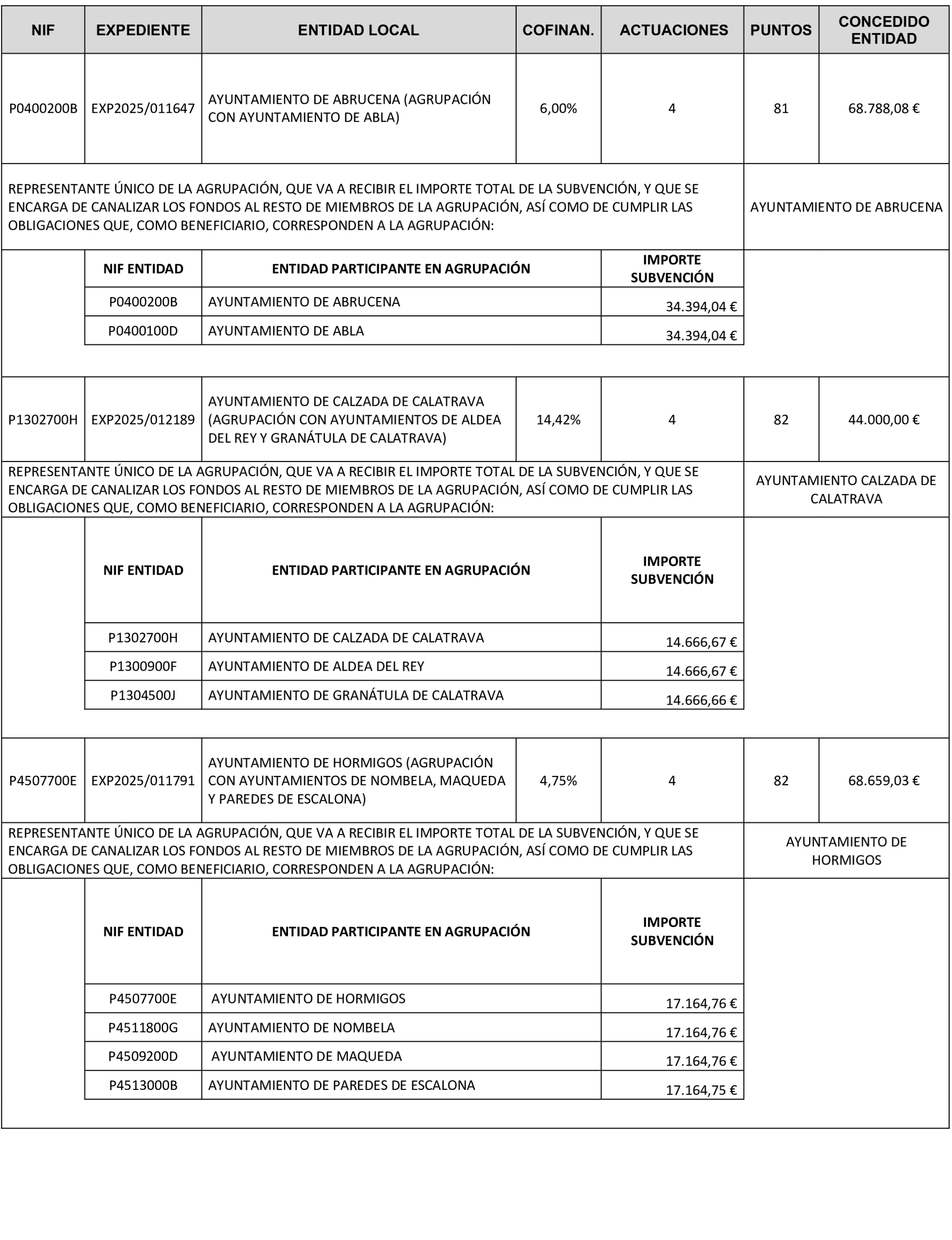 | NIF | EXPEDIENTE | ENTIDAD LOCAL | COFINAN. | ACTUACIONES | PUNTOS | CONCEDIDO ENTIDAD |
|---|---|---|---|---|---|---|
| P0400200B | EXP2025/011647 | AYUNTAMIENTO DE ABRUCENA (AGRUPACIÓN CON AYUNTAMIENTO DE ABLA) | 6,00% | 4 | 81 | 68.788,08 € |

REPRESENTANTE ÚNICO DE LA AGRUPACIÓN, QUE VA A RECIBIR EL IMPORTE TOTAL DE LA SUBVENCIÓN, Y QUE SE ENCARGA DE CANALIZAR LOS FONDOS AL RESTO DE MIEMBROS DE LA AGRUPACIÓN, ASÍ COMO DE CUMPLIR LAS OBLIGACIONES QUE, COMO BENEFICIARIO, CORRESPONDEN A LA AGRUPACIÓN: AYUNTAMIENTO DE ABRUCENA

| NIF ENTIDAD | ENTIDAD PARTICIPANTE EN AGRUPACIÓN | IMPORTE SUBVENCIÓN |
|---|---|---|
| P0400200B | AYUNTAMIENTO DE ABRUCENA | 34.394,04 € |
| P0400100D | AYUNTAMIENTO DE ABLA | 34.394,04 € |

| P1302700H | EXP2025/012189 | AYUNTAMIENTO DE CALZADA DE CALATRAVA (AGRUPACIÓN CON AYUNTAMIENTOS DE ALDEA DEL REY Y GRANÁTULA DE CALATRAVA) | 14,42% | 4 | 82 | 44.000,00 € |
|---|---|---|---|---|---|---|

REPRESENTANTE ÚNICO DE LA AGRUPACIÓN, QUE VA A RECIBIR EL IMPORTE TOTAL DE LA SUBVENCIÓN, Y QUE SE ENCARGA DE CANALIZAR LOS FONDOS AL RESTO DE MIEMBROS DE LA AGRUPACIÓN, ASÍ COMO DE CUMPLIR LAS OBLIGACIONES QUE, COMO BENEFICIARIO, CORRESPONDEN A LA AGRUPACIÓN: AYUNTAMIENTO CALZADA DE CALATRAVA

| NIF ENTIDAD | ENTIDAD PARTICIPANTE EN AGRUPACIÓN | IMPORTE SUBVENCIÓN |
|---|---|---|
| P1302700H | AYUNTAMIENTO DE CALZADA DE CALATRAVA | 14.666,67 € |
| P1300900F | AYUNTAMIENTO DE ALDEA DEL REY | 14.666,67 € |
| P1304500J | AYUNTAMIENTO DE GRANÁTULA DE CALATRAVA | 14.666,66 € |

| P4507700E | EXP2025/011791 | AYUNTAMIENTO DE HORMIGOS (AGRUPACIÓN CON AYUNTAMIENTOS DE NOMBELA, MAQUEDA Y PAREDES DE ESCALONA) | 4,75% | 4 | 82 | 68.659,03 € |
|---|---|---|---|---|---|---|

REPRESENTANTE ÚNICO DE LA AGRUPACIÓN, QUE VA A RECIBIR EL IMPORTE TOTAL DE LA SUBVENCIÓN, Y QUE SE ENCARGA DE CANALIZAR LOS FONDOS AL RESTO DE MIEMBROS DE LA AGRUPACIÓN, ASÍ COMO DE CUMPLIR LAS OBLIGACIONES QUE, COMO BENEFICIARIO, CORRESPONDEN A LA AGRUPACIÓN: AYUNTAMIENTO DE HORMIGOS

| NIF ENTIDAD | ENTIDAD PARTICIPANTE EN AGRUPACIÓN | IMPORTE SUBVENCIÓN |
|---|---|---|
| P4507700E | AYUNTAMIENTO DE HORMIGOS | 17.164,76 € |
| P4511800G | AYUNTAMIENTO DE NOMBELA | 17.164,76 € |
| P4509200D | AYUNTAMIENTO DE MAQUEDA | 17.164,76 € |
| P4513000B | AYUNTAMIENTO DE PAREDES DE ESCALONA | 17.164,75 € |